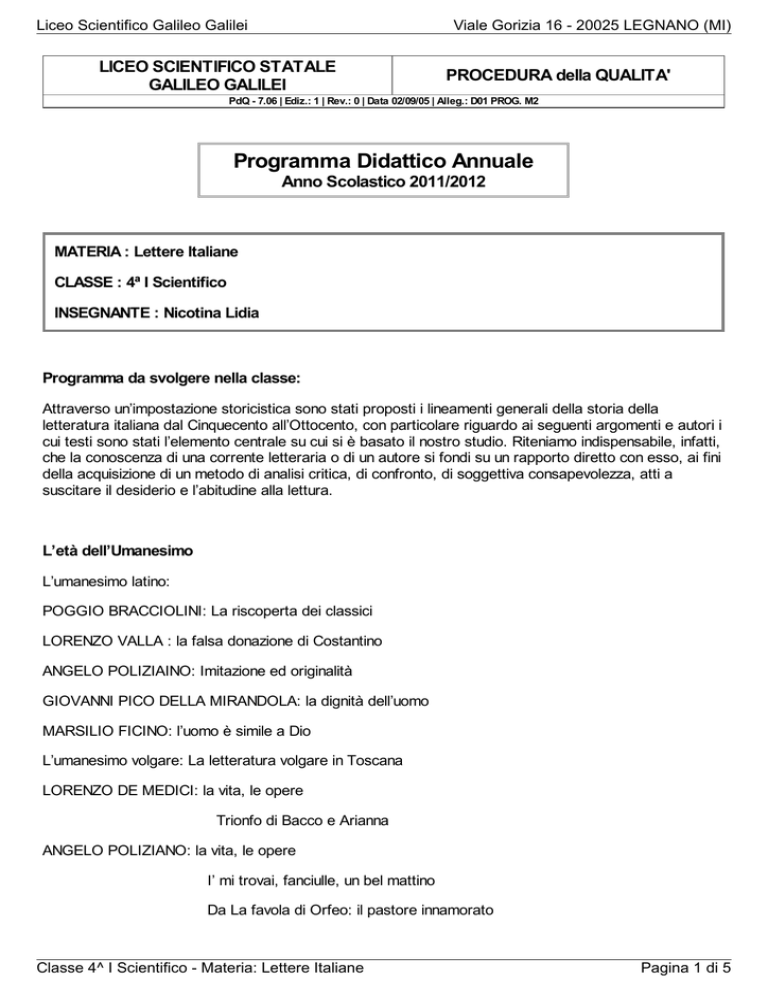 Liceo Scientifico Galileo Galilei Viale Gorizia 16 - 20025 LEGNANO (MI)

| LICEO SCIENTIFICO STATALE GALILEO GALILEI | PROCEDURA della QUALITA' |
|---|---|

PdQ - 7.06 | Ediz.: 1 | Rev.: 0 | Data 02/09/05 | Alleg.: D01 PROG. M2

Programma Didattico Annuale
Anno Scolastico 2011/2012

MATERIA : Lettere Italiane

CLASSE : 4ª I Scientifico

INSEGNANTE : Nicotina Lidia

Programma da svolgere nella classe:

Attraverso un'impostazione storicistica sono stati proposti i lineamenti generali della storia della letteratura italiana dal Cinquecento all'Ottocento, con particolare riguardo ai seguenti argomenti e autori i cui testi sono stati l'elemento centrale su cui si è basato il nostro studio. Riteniamo indispensabile, infatti, che la conoscenza di una corrente letteraria o di un autore si fondi su un rapporto diretto con esso, ai fini della acquisizione di un metodo di analisi critica, di confronto, di soggettiva consapevolezza, atti a suscitare il desiderio e l'abitudine alla lettura.

L'età dell'Umanesimo

L'umanesimo latino:

POGGIO BRACCIOLINI: La riscoperta dei classici

LORENZO VALLA : la falsa donazione di Costantino

ANGELO POLIZIAINO: Imitazione ed originalità

GIOVANNI PICO DELLA MIRANDOLA: la dignità dell'uomo

MARSILIO FICINO: l'uomo è simile a Dio

L'umanesimo volgare: La letteratura volgare in Toscana

LORENZO DE MEDICI: la vita, le opere

Trionfo di Bacco e Arianna

ANGELO POLIZIANO: la vita, le opere

I' mi trovai, fanciulle, un bel mattino

Da La favola di Orfeo: il pastore innamorato

Classe 4^ I Scientifico - Materia: Lettere Italiane Pagina 1 di 5